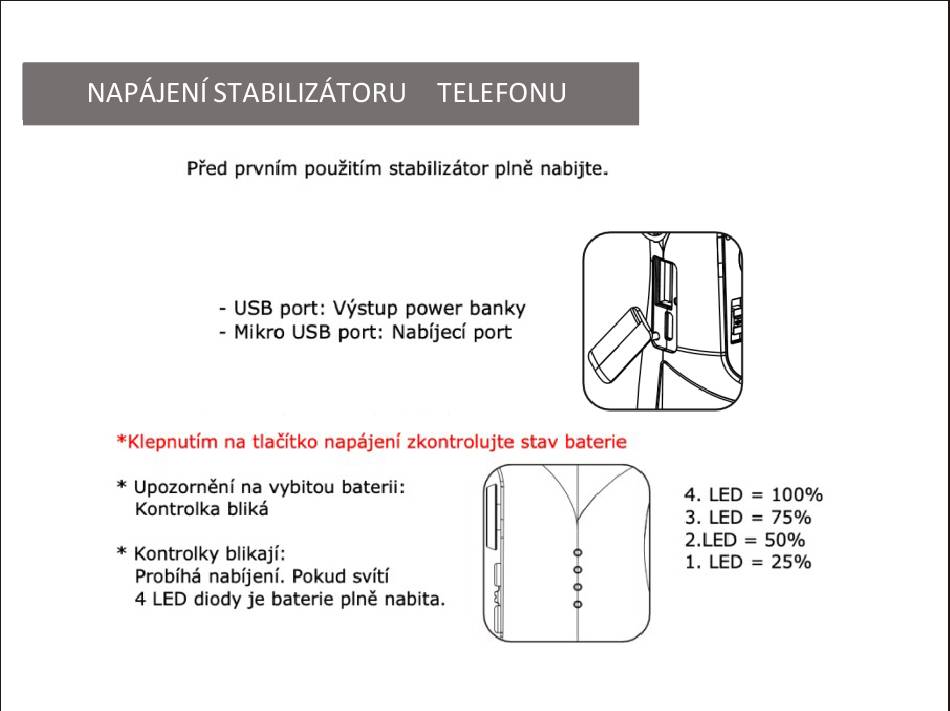 NAPÁJENÍ STABILIZÁTORU TELEFONU

Před prvním použitím stabilizátor plně nabijte.

- USB port: Výstup power banky
- Mikro USB port: Nabíjecí port

*Klepnutím na tlačítko napájení zkontrolujte stav baterie

* Upozornění na vybitou baterii:
Kontrolka bliká

* Kontrolky blikají:
Probíhá nabíjení. Pokud svítí
4 LED diody je baterie plně nabita.

4. LED = 100%
3. LED = 75%
2.LED = 50%
1. LED = 25%